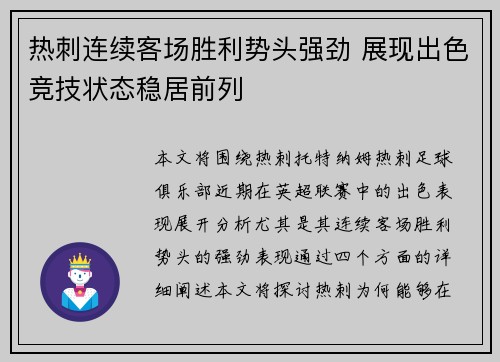 热刺连续客场胜利势头强劲 展现出色竞技状态稳居前列

本文将围绕热刺托特纳姆热刺足球俱乐部近期在英超联赛中的出色表现展开分析尤其是其连续客场胜利势头的强劲表现通过四个方面的详细阐述本文将探讨热刺为何能够在